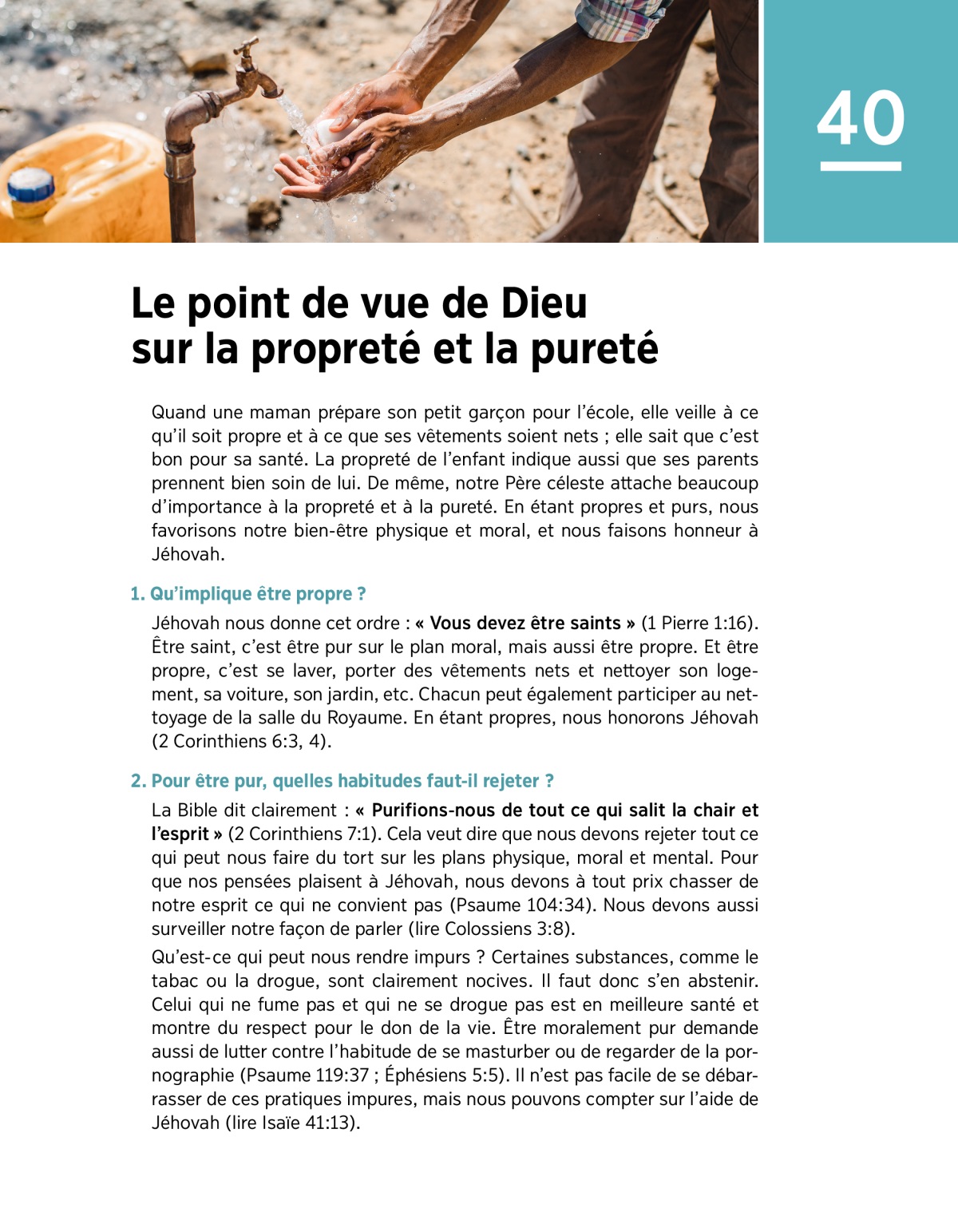 40

Le point de vue de Dieu sur la propreté et la pureté

Quand une maman prépare son petit garçon pour l'école, elle veille à ce qu'il soit propre et à ce que ses vêtements soient nets ; elle sait que c'est bon pour sa santé. La propreté de l'enfant indique aussi que ses parents prennent bien soin de lui. De même, notre Père céleste attache beaucoup d'importance à la propreté et à la pureté. En étant propres et purs, nous favorisons notre bien-être physique et moral, et nous faisons honneur à Jéhovah.

1. Qu'implique être propre ?

Jéhovah nous donne cet ordre : « Vous devez être saints » (1 Pierre 1:16). Être saint, c'est être pur sur le plan moral, mais aussi être propre. Et être propre, c'est se laver, porter des vêtements nets et nettoyer son logement, sa voiture, son jardin, etc. Chacun peut également participer au nettoyage de la salle du Royaume. En étant propres, nous honorons Jéhovah (2 Corinthiens 6:3, 4).

2. Pour être pur, quelles habitudes faut-il rejeter ?

La Bible dit clairement : « Purifions-nous de tout ce qui salit la chair et l'esprit » (2 Corinthiens 7:1). Cela veut dire que nous devons rejeter tout ce qui peut nous faire du tort sur les plans physique, moral et mental. Pour que nos pensées plaisent à Jéhovah, nous devons à tout prix chasser de notre esprit ce qui ne convient pas (Psaume 104:34). Nous devons aussi surveiller notre façon de parler (lire Colossiens 3:8).

Qu'est-ce qui peut nous rendre impurs ? Certaines substances, comme le tabac ou la drogue, sont clairement nocives. Il faut donc s'en abstenir. Celui qui ne fume pas et qui ne se drogue pas est en meilleure santé et montre du respect pour le don de la vie. Être moralement pur demande aussi de lutter contre l'habitude de se masturber ou de regarder de la pornographie (Psaume 119:37 ; Éphésiens 5:5). Il n'est pas facile de se débarrasser de ces pratiques impures, mais nous pouvons compter sur l'aide de Jéhovah (lire Isaïe 41:13).